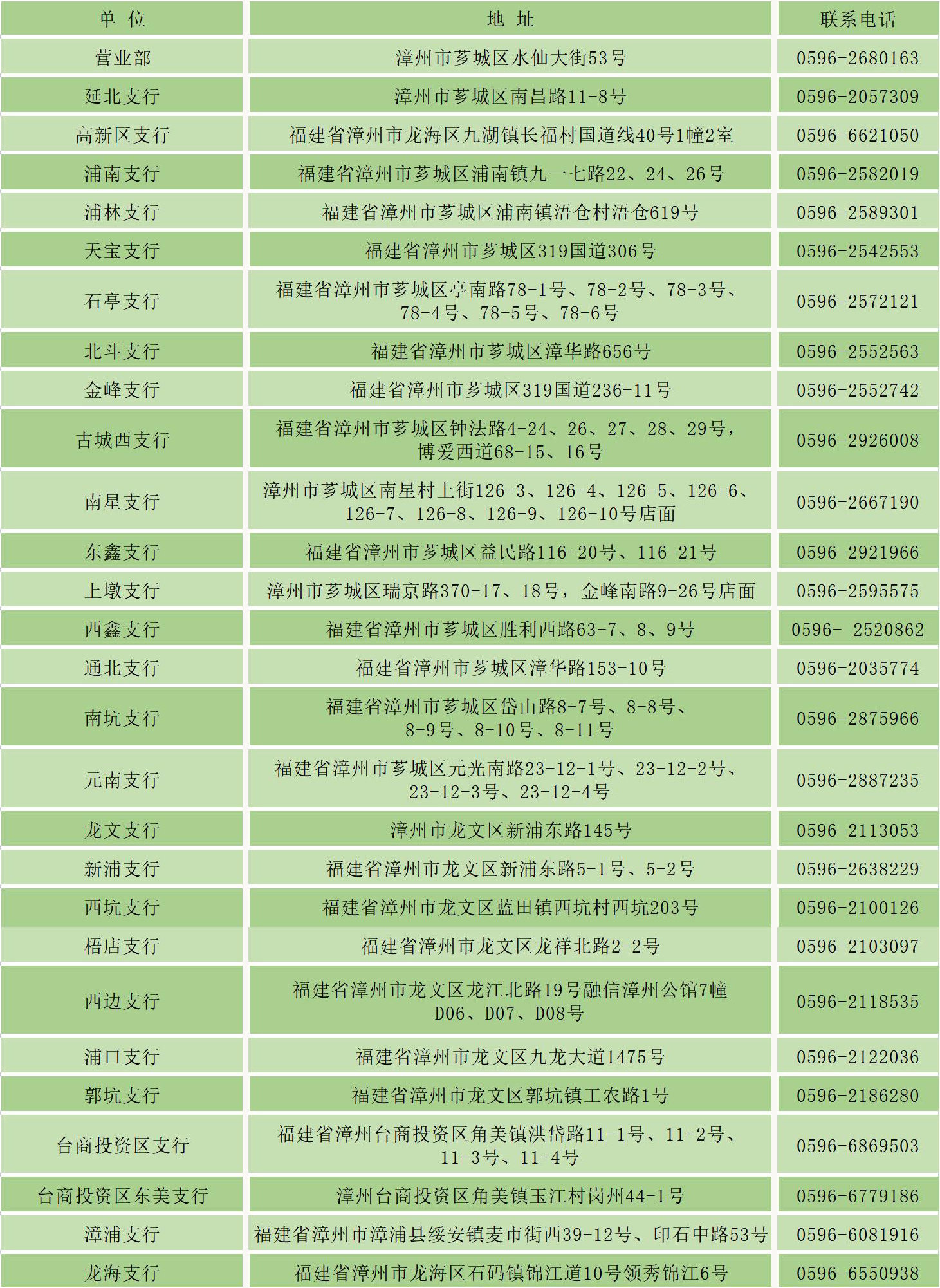 | 单 位 | 地 址 | 联系电话 |
|---|---|---|
| 营业部 | 漳州市芗城区水仙大街53号 | 0596-2680163 |
| 延北支行 | 漳州市芗城区南昌路11-8号 | 0596-2057309 |
| 高新区支行 | 福建省漳州市龙海区九湖镇长福村国道线40号1幢2室 | 0596-6621050 |
| 浦南支行 | 福建省漳州市芗城区浦南镇九一七路22、24、26号 | 0596-2582019 |
| 浦林支行 | 福建省漳州市芗城区浦南镇浯仓村浯仓619号 | 0596-2589301 |
| 天宝支行 | 福建省漳州市芗城区319国道306号 | 0596-2542553 |
| 石亭支行 | 福建省漳州市芗城区亭南路78-1号、78-2号、78-3号、78-4号、78-5号、78-6号 | 0596-2572121 |
| 北斗支行 | 福建省漳州市芗城区漳华路656号 | 0596-2552563 |
| 金峰支行 | 福建省漳州市芗城区319国道236-11号 | 0596-2552742 |
| 古城西支行 | 福建省漳州市芗城区钟法路4-24、26、27、28、29号，博爱西道68-15、16号 | 0596-2926008 |
| 南星支行 | 漳州市芗城区南星村上街126-3、126-4、126-5、126-6、126-7、126-8、126-9、126-10号店面 | 0596-2667190 |
| 东鑫支行 | 福建省漳州市芗城区益民路116-20号、116-21号 | 0596-2921966 |
| 上墩支行 | 漳州市芗城区瑞京路370-17、18号，金峰南路9-26号店面 | 0596-2595575 |
| 西鑫支行 | 福建省漳州市芗城区胜利西路63-7、8、9号 | 0596- 2520862 |
| 通北支行 | 福建省漳州市芗城区漳华路153-10号 | 0596-2035774 |
| 南坑支行 | 福建省漳州市芗城区岱山路8-7号、8-8号、8-9号、8-10号、8-11号 | 0596-2875966 |
| 元南支行 | 福建省漳州市芗城区元光南路23-12-1号、23-12-2号、23-12-3号、23-12-4号 | 0596-2887235 |
| 龙文支行 | 漳州市龙文区新浦东路145号 | 0596-2113053 |
| 新浦支行 | 福建省漳州市龙文区新浦东路5-1号、5-2号 | 0596-2638229 |
| 西坑支行 | 福建省漳州市龙文区蓝田镇西坑村西坑203号 | 0596-2100126 |
| 梧店支行 | 福建省漳州市龙文区龙祥北路2-2号 | 0596-2103097 |
| 西边支行 | 福建省漳州市龙文区龙江北路19号融信漳州公馆7幢D06、D07、D08号 | 0596-2118535 |
| 浦口支行 | 福建省漳州市龙文区九龙大道1475号 | 0596-2122036 |
| 郭坑支行 | 福建省漳州市龙文区郭坑镇工农路1号 | 0596-2186280 |
| 台商投资区支行 | 福建省漳州台商投资区角美镇洪岱路11-1号、11-2号、11-3号、11-4号 | 0596-6869503 |
| 台商投资区东美支行 | 漳州台商投资区角美镇玉江村岗州44-1号 | 0596-6779186 |
| 漳浦支行 | 福建省漳州市漳浦县绥安镇麦市街西39-12号、印石中路53号 | 0596-6081916 |
| 龙海支行 | 福建省漳州市龙海区石码镇锦江道10号领秀锦江6号 | 0596-6550938 |